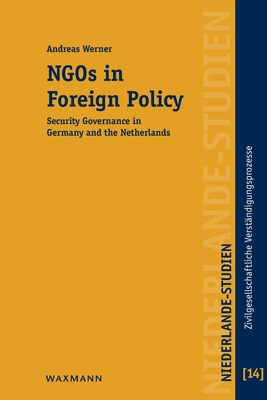 Andreas Werner

NGOs in Foreign Policy

Security Governance in Germany and the Netherlands

WAXMANN

NIEDERLANDE-STUDIEN

NIEDERLANDE-STUDIEN

Zivilgesellschaftliche Verständigungsprozesse

[14]